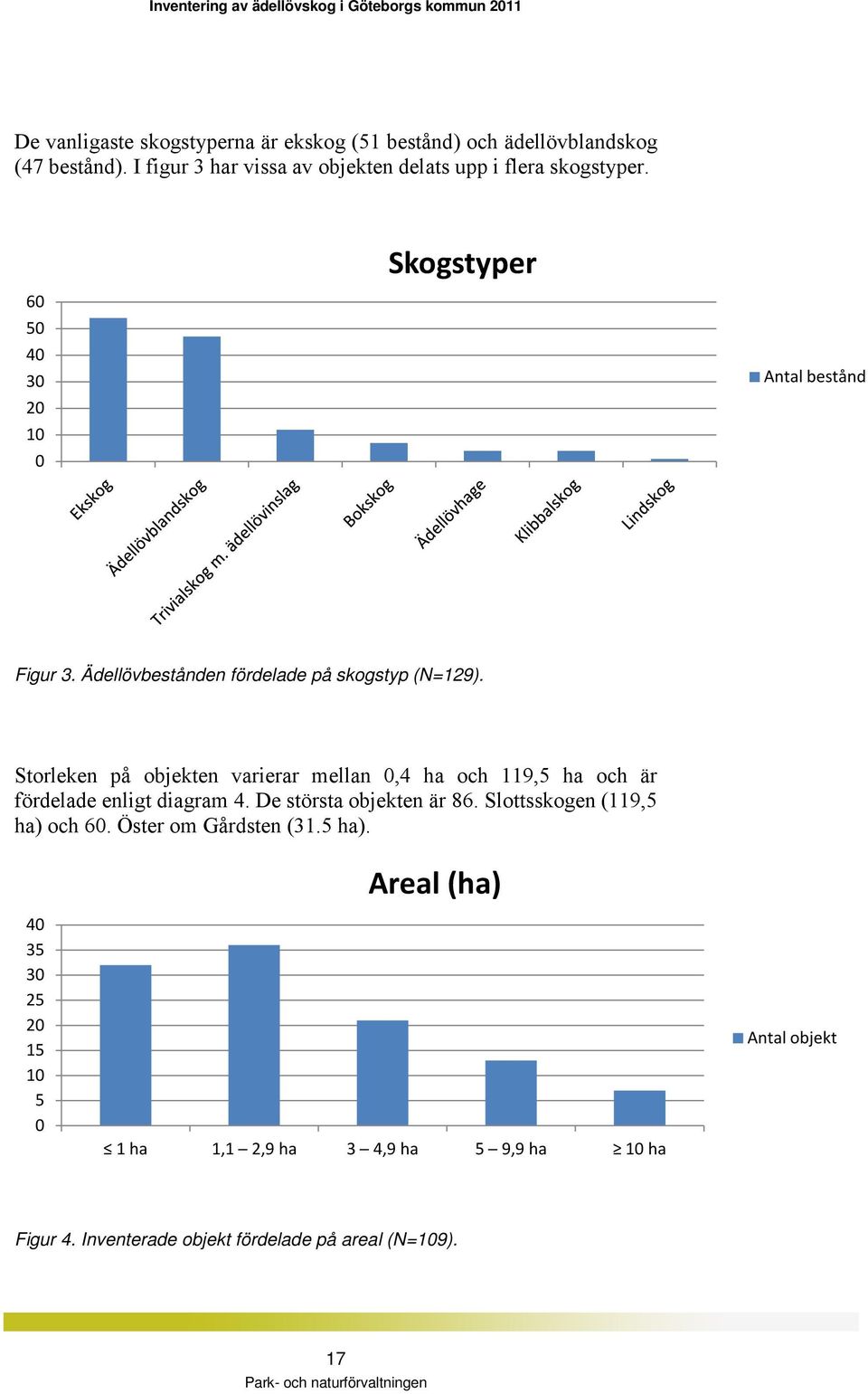 Inventering av ädellövskog i Göteborgs kommun 2011

De vanligaste skogstyperna är ekskog (51 bestånd) och ädellövblandskog (47 bestånd). I figur 3 har vissa av objekten delats upp i flera skogstyper.

Skogstyper

60
50
40
30
20
10
0

Antal bestånd

Ekskog
Ädellövblandskog
Trivialskog m. ädellövinslag
Bokskog
Ädellövhage
Klibbalskog
Lindskog

Figur 3. Ädellövbestånden fördelade på skogstyp (N=129).

Storleken på objekten varierar mellan 0,4 ha och 119,5 ha och är fördelade enligt diagram 4. De största objekten är 86. Slottsskogen (119,5 ha) och 60. Öster om Gårdsten (31.5 ha).

Areal (ha)

40
35
30
25
20
15
10
5
0

Antal objekt

≤ 1 ha
1,1 – 2,9 ha
3 – 4,9 ha
5 – 9,9 ha
≥ 10 ha

Figur 4. Inventerade objekt fördelade på areal (N=109).

17
Park- och naturförvaltningen